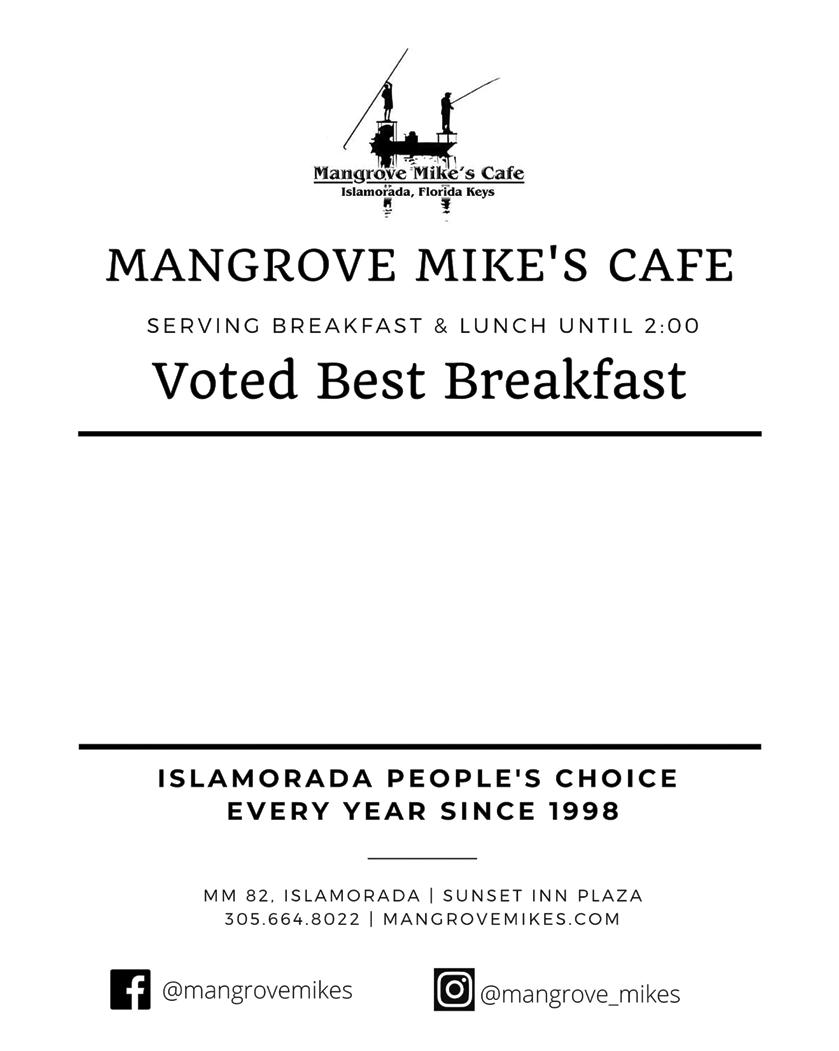 Mangrove Mike's Cafe
Islamorada, Florida Keys

MANGROVE MIKE'S CAFE

SERVING BREAKFAST & LUNCH UNTIL 2:00

Voted Best Breakfast

ISLAMORADA PEOPLE'S CHOICE
EVERY YEAR SINCE 1998

MM 82, ISLAMORADA | SUNSET INN PLAZA
305.664.8022 | MANGROVEMIKES.COM

@mangrovemikes

@mangrove_mikes